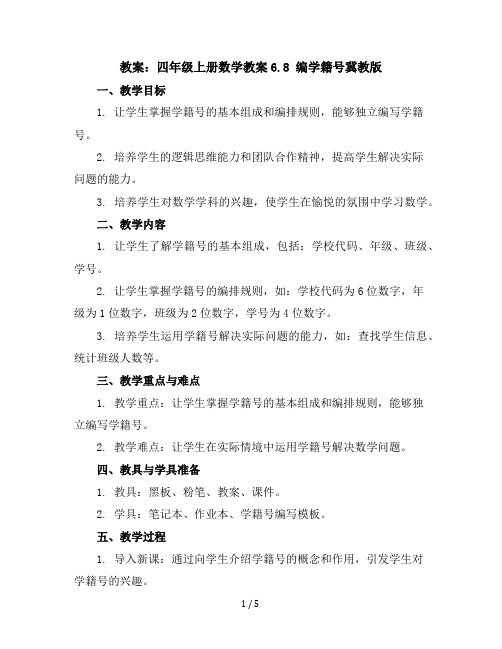 教案：四年级上册数学教案 6.8 编学籍号冀教版

一、教学目标

1. 让学生掌握学籍号的基本组成和编排规则，能够独立编写学籍号。

2. 培养学生的逻辑思维能力和团队合作精神，提高学生解决实际问题的能力。

3. 培养学生对数学学科的兴趣，使学生在愉悦的氛围中学习数学。

二、教学内容

1. 让学生了解学籍号的基本组成，包括：学校代码、年级、班级、学号。

2. 让学生掌握学籍号的编排规则，如：学校代码为 6 位数字，年级为 1 位数字，班级为 2 位数字，学号为 4 位数字。

3. 培养学生运用学籍号解决实际问题的能力，如：查找学生信息、统计班级人数等。

三、教学重点与难点

1. 教学重点：让学生掌握学籍号的基本组成和编排规则，能够独立编写学籍号。

2. 教学难点：让学生在实际情境中运用学籍号解决数学问题。

四、教具与学具准备

1. 教具：黑板、粉笔、教案、课件。

2. 学具：笔记本、作业本、学籍号编写模板。

五、教学过程

1. 导入新课：通过向学生介绍学籍号的概念和作用，引发学生对学籍号的兴趣。

1 / 5